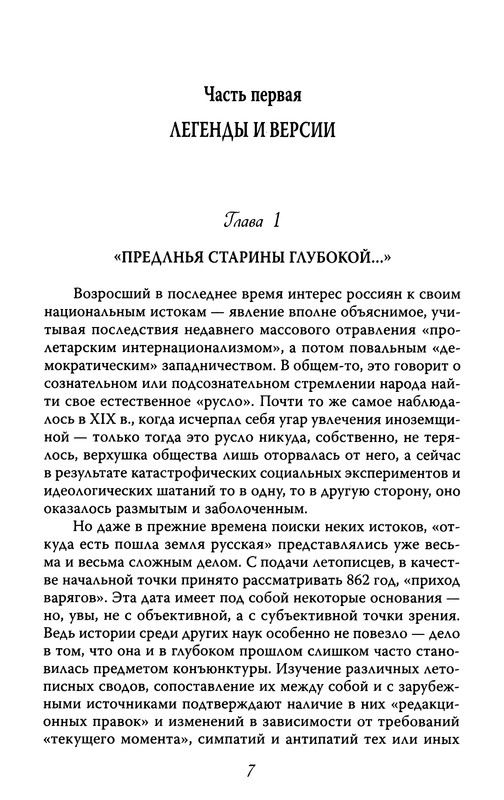 Часть первая
ЛЕГЕНДЫ И ВЕРСИИ

Глава 1
«ПРЕДАНЬЯ СТАРИНЫ ГЛУБОКОЙ...»

Возросший в последнее время интерес россиян к своим национальным истокам — явление вполне объяснимое, учитывая последствия недавнего массового отравления «пролетарским интернационализмом», а потом повальным «демократическим» западничеством. В общем-то, это говорит о сознательном или подсознательном стремлении народа найти свое естественное «русло». Почти то же самое наблюдалось в XIX в., когда исчерпал себя угар увлечения иноземщиной — только тогда это русло никуда, собственно, не терялось, верхушка общества лишь оторвалась от него, а сейчас в результате катастрофических социальных экспериментов и идеологических шатаний то в одну, то в другую сторону, оно оказалось размытым и заболоченным.

Но даже в прежние времена поиски неких истоков, «откуда есть пошла земля русская» представлялись уже весьма и весьма сложным делом. С подачи летописцев, в качестве начальной точки принято рассматривать 862 год, «приход варягов». Эта дата имеет под собой некоторые основания — но, увы, не с объективной, а с субъективной точки зрения. Ведь истории среди других наук особенно не повезло — дело в том, что она и в глубоком прошлом слишком часто становилась предметом конъюнктуры. Изучение различных летописных сводов, сопоставление их между собой и с зарубежными источниками подтверждают наличие в них «редакционных правок» и изменений в зависимости от требований «текущего момента», симпатий и антипатий тех или иных

7